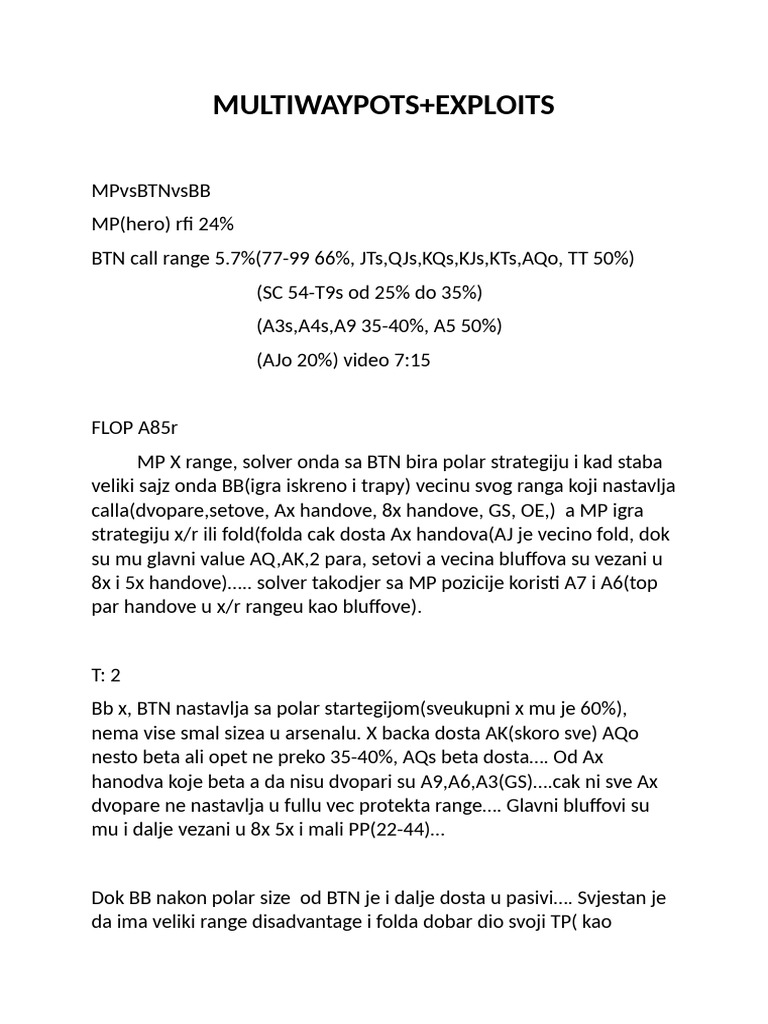 MULTIWAYPOTS+EXPLOITS

MPvsBTNvsBB

MP(hero) rfi 24%

BTN call range 5.7%(77-99 66%, JTs,QJs,KQs,KJs,KTs,AQo, TT 50%)

(SC 54-T9s od 25% do 35%)

(A3s,A4s,A9 35-40%, A5 50%)

(AJo 20%) video 7:15

FLOP A85r

MP X range, solver onda sa BTN bira polar strategiju i kad staba veliki sajz onda BB(igra iskreno i trapy) vecinu svog ranga koji nastavlja calla(dvopare,setove, Ax handove, 8x handove, GS, OE,) a MP igra strategiju x/r ili fold(folda cak dosta Ax handova(AJ je vecino fold, dok su mu glavni value AQ,AK,2 para, setovi a vecina bluffova su vezani u 8x i 5x handove)..... solver takodjer sa MP pozicije koristi A7 i A6(top par handove u x/r rangeu kao bluffove).

T: 2

Bb x, BTN nastavlja sa polar startegijom(sveukupni x mu je 60%), nema vise smal sizea u arsenalu. X backa dosta AK(skoro sve) AQo nesto beta ali opet ne preko 35-40%, AQs beta dosta.... Od Ax hanodva koje beta a da nisu dvopari su A9,A6,A3(GS)....cak ni sve Ax dvopare ne nastavlja u fullu vec protekta range.... Glavni bluffovi su mu i dalje vezani u 8x 5x i mali PP(22-44)...

Dok BB nakon polar size od BTN je i dalje dosta u pasivi.... Svjestan je da ima veliki range disadvantage i folda dobar dio svoji TP( kao